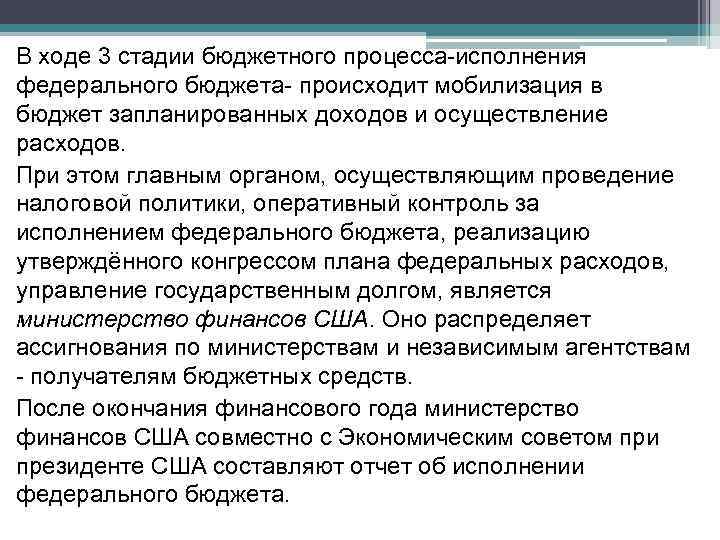 В ходе 3 стадии бюджетного процесса-исполнения федерального бюджета- происходит мобилизация в бюджет запланированных доходов и осуществление расходов.

При этом главным органом, осуществляющим проведение налоговой политики, оперативный контроль за исполнением федерального бюджета, реализацию утверждённого конгрессом плана федеральных расходов, управление государственным долгом, является министерство финансов США. Оно распределяет ассигнования по министерствам и независимым агентствам - получателям бюджетных средств.

После окончания финансового года министерство финансов США совместно с Экономическим советом при президенте США составляют отчет об исполнении федерального бюджета.